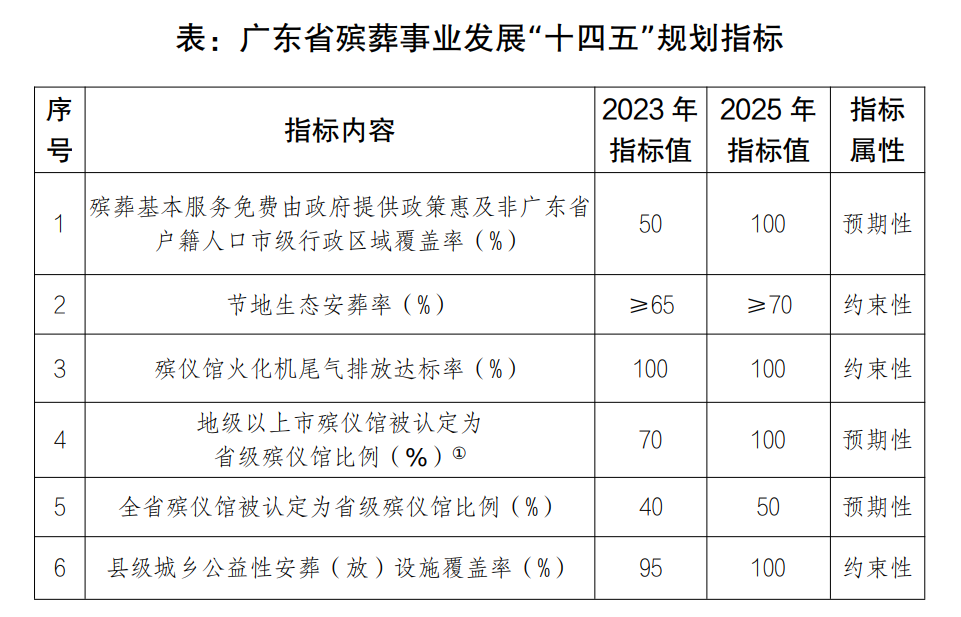 表：广东省殡葬事业发展“十四五”规划指标

| 序号 | 指标内容 | 2023 年指标值 | 2025 年指标值 | 指标属性 |
|---|---|---|---|---|
| 1 | 殡葬基本服务免费由政府提供政策惠及非广东省户籍人口市级行政区域覆盖率（%） | 50 | 100 | 预期性 |
| 2 | 节地生态安葬率（%） | ≥65 | ≥70 | 约束性 |
| 3 | 殡仪馆火化机尾气排放达标率（%） | 100 | 100 | 约束性 |
| 4 | 地级以上市殡仪馆被认定为省级殡仪馆比例（%）① | 70 | 100 | 预期性 |
| 5 | 全省殡仪馆被认定为省级殡仪馆比例（%） | 40 | 50 | 预期性 |
| 6 | 县级城乡公益性安葬（放）设施覆盖率（%） | 95 | 100 | 约束性 |